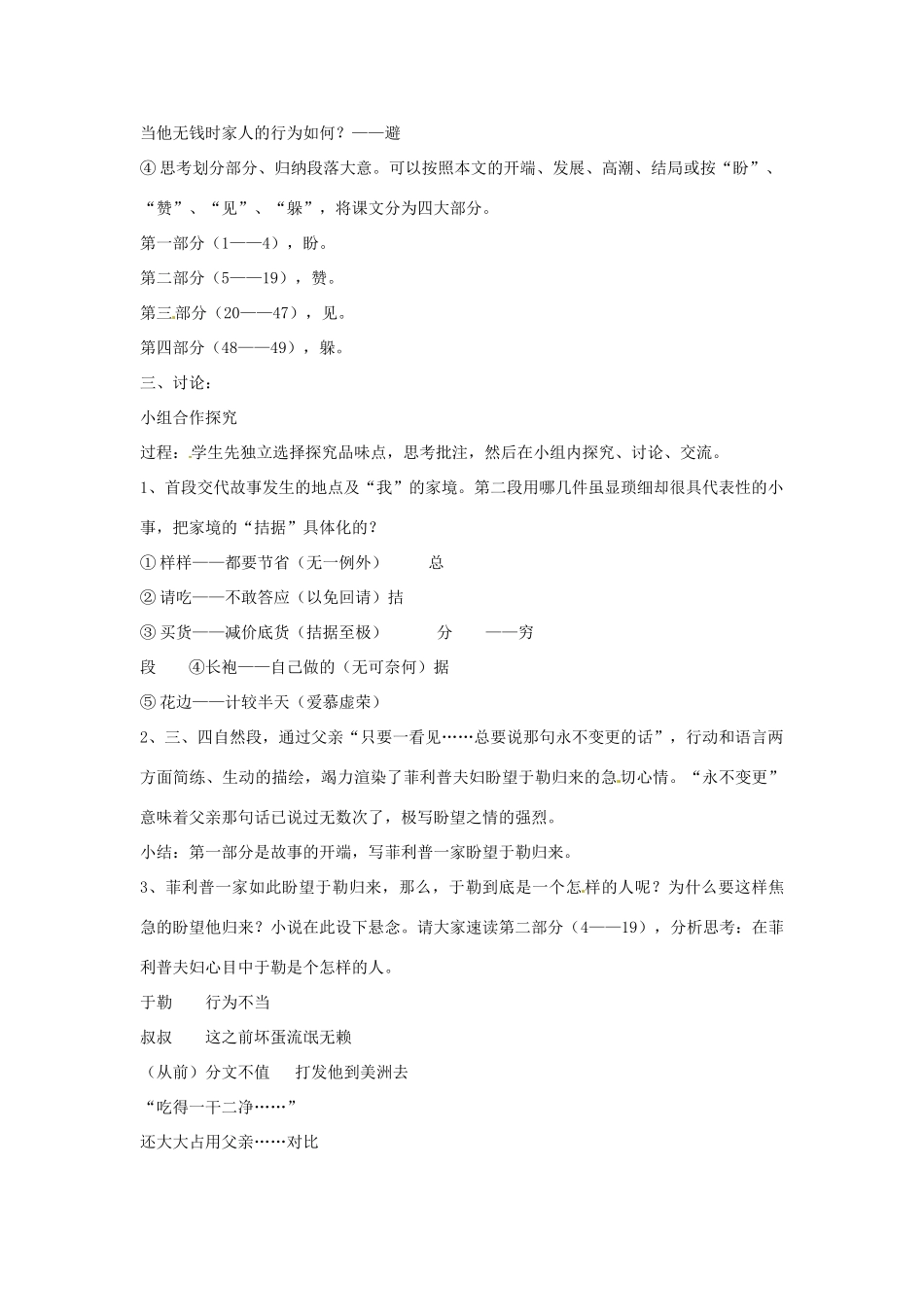 当他无钱时家人的行为如何？——避

④ 思考划分部分、归纳段落大意。可以按照本文的开端、发展、高潮、结局或按“盼”、“赞”、“见”、“躲”，将课文分为四大部分。

第一部分（1——4），盼。

第二部分（5——19），赞。

第三部分（20——47），见。

第四部分（48——49），躲。

三、讨论：

小组合作探究

过程：学生先独立选择探究品味点，思考批注，然后在小组内探究、讨论、交流。

1、首段交代故事发生的地点及“我”的家境。第二段用哪几件虽显琐细却很具代表性的小事，把家境的“拮据”具体化的？

① 样样——都要节省（无一例外）　　总

② 请吃——不敢答应（以免回请）拮

③ 买货——减价底货（拮据至极）　　分　　——穷

段　　④长袍——自己做的（无可奈何）据

⑤ 花边——计较半天（爱慕虚荣）

2、三、四自然段，通过父亲“只要一看见……总要说那句永不变更的话”，行动和语言两方面简练、生动的描绘，竭力渲染了菲利普夫妇盼望于勒归来的急切心情。“永不变更”意味着父亲那句话已说过无数次了，极写盼望之情的强烈。

小结：第一部分是故事的开端，写菲利普一家盼望于勒归来。

3、菲利普一家如此盼望于勒归来，那么，于勒到底是一个怎样的人呢？为什么要这样焦急的盼望他归来？小说在此设下悬念。请大家速读第二部分（4——19），分析思考：在菲利普夫妇心目中于勒是个怎样的人。

于勒　　行为不当

叔叔　　这之前坏蛋流氓无赖

（从前）分文不值　　打发他到美洲去

“吃得一干二净……”

还大大占用父亲……对比